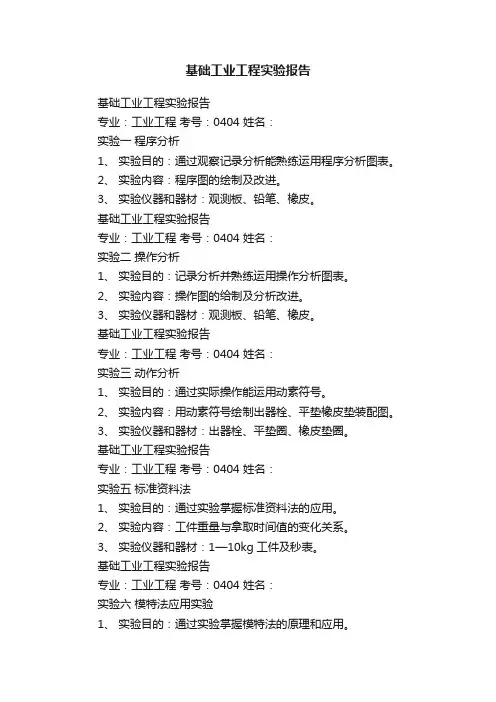 基础工业工程实验报告

基础工业工程实验报告

专业：工业工程 考号：0404 姓名：

实验一 程序分析

1、 实验目的：通过观察记录分析能熟练运用程序分析图表。

2、 实验内容：程序图的绘制及改进。

3、 实验仪器和器材：观测板、铅笔、橡皮。

基础工业工程实验报告

专业：工业工程 考号：0404 姓名：

实验二 操作分析

1、 实验目的：记录分析并熟练运用操作分析图表。

2、 实验内容：操作图的绘制及分析改进。

3、 实验仪器和器材：观测板、铅笔、橡皮。

基础工业工程实验报告

专业：工业工程 考号：0404 姓名：

实验三 动作分析

1、 实验目的：通过实际操作能运用动素符号。

2、 实验内容：用动素符号绘制出器栓、平垫橡皮垫装配图。

3、 实验仪器和器材：出器栓、平垫圈、橡皮垫圈。

基础工业工程实验报告

专业：工业工程 考号：0404 姓名：

实验五 标准资料法

1、 实验目的：通过实验掌握标准资料法的应用。

2、 实验内容：工件重量与拿取时间值的变化关系。

3、 实验仪器和器材：1—10kg 工件及秒表。

基础工业工程实验报告

专业：工业工程 考号：0404 姓名：

实验六 模特法应用实验

1、 实验目的：通过实验掌握模特法的原理和应用。